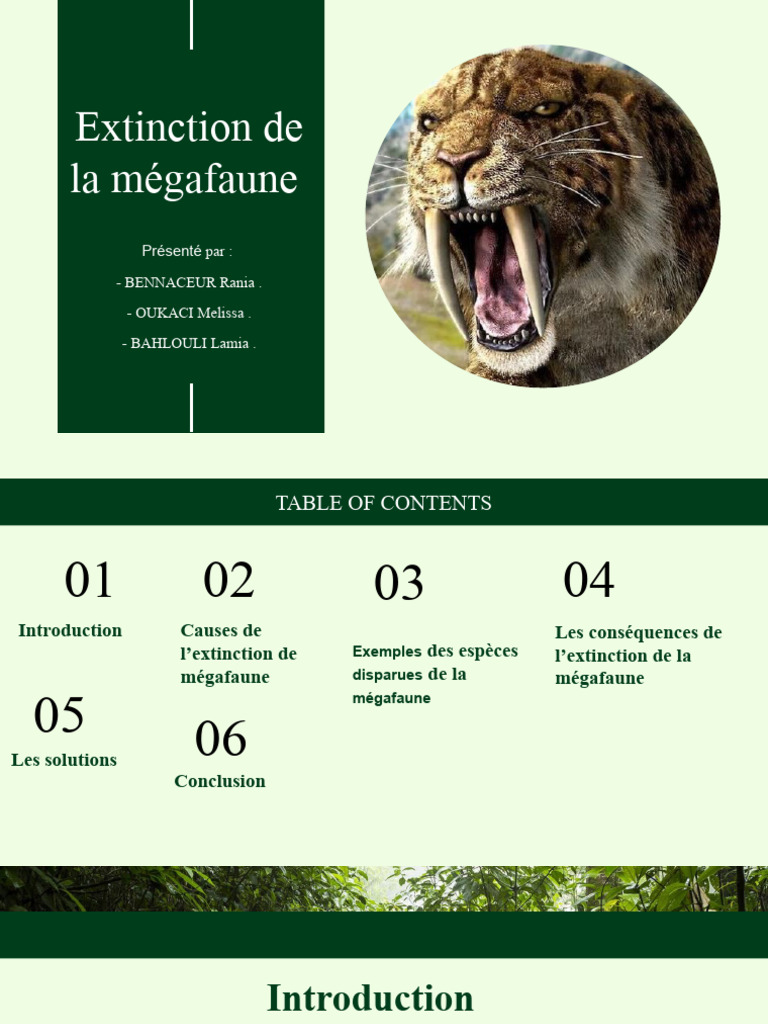 Extinction de la mégafaune

Présenté par :
- BENNACEUR Rania .
- OUKACI Melissa .
- BAHLOULI Lamia .

TABLE OF CONTENTS

01
Introduction

02
Causes de l'extinction de mégafaune

03
Exemples des espèces disparues de la mégafaune

04
Les conséquences de l'extinction de la mégafaune

05
Les solutions

06
Conclusion

Introduction